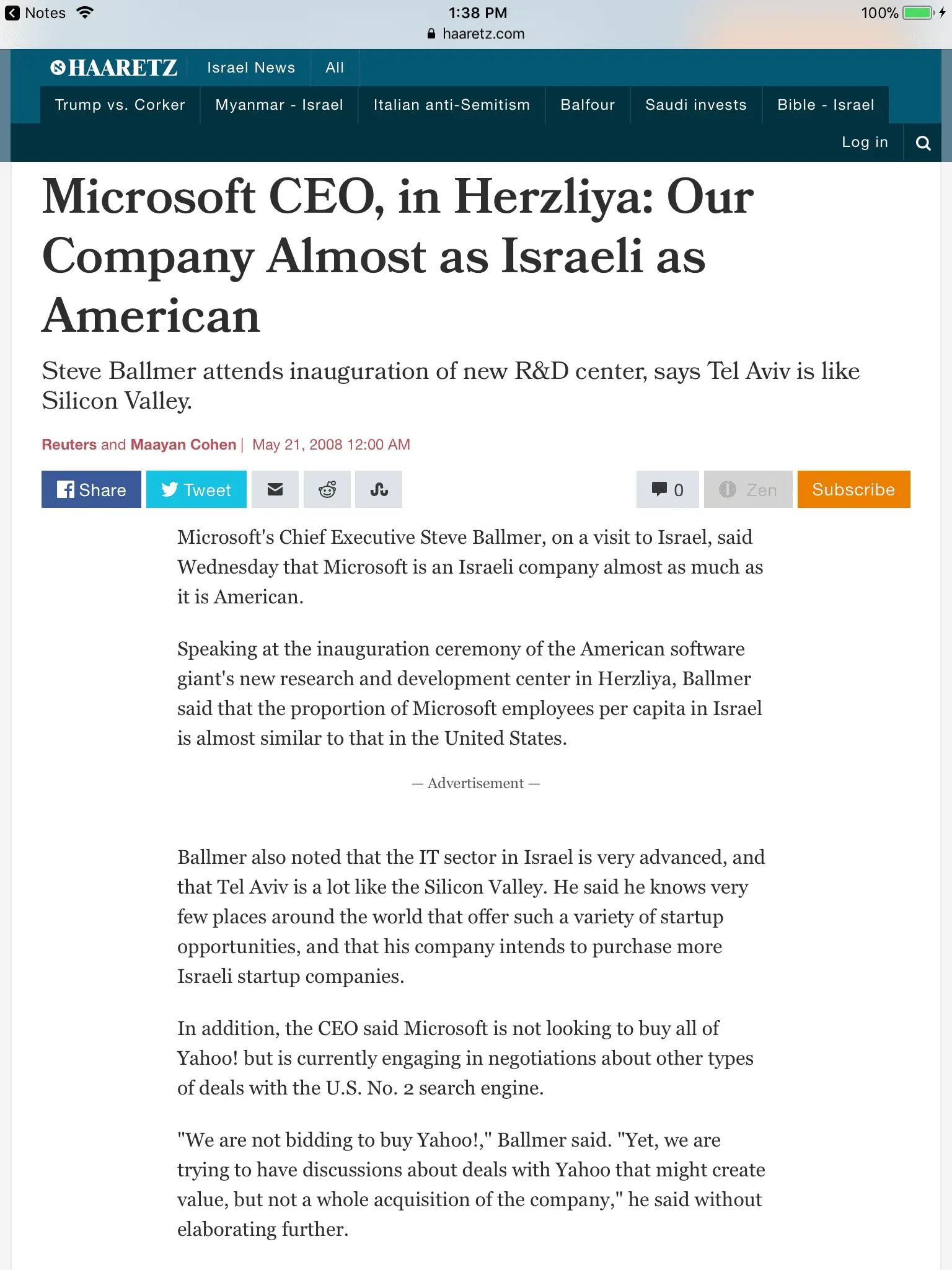 Notes 1:38 PM 100%
haaretz.com

HAARETZ Israel News All

Trump vs. Corker Myanmar - Israel Italian anti-Semitism Balfour Saudi invests Bible - Israel

Log in

Microsoft CEO, in Herzliya: Our Company Almost as Israeli as American

Steve Ballmer attends inauguration of new R&D center, says Tel Aviv is like Silicon Valley.

Reuters and Maayan Cohen | May 21, 2008 12:00 AM

Share Tweet 0 Zen Subscribe

Microsoft's Chief Executive Steve Ballmer, on a visit to Israel, said Wednesday that Microsoft is an Israeli company almost as much as it is American.

Speaking at the inauguration ceremony of the American software giant's new research and development center in Herzliya, Ballmer said that the proportion of Microsoft employees per capita in Israel is almost similar to that in the United States.

— Advertisement —

Ballmer also noted that the IT sector in Israel is very advanced, and that Tel Aviv is a lot like the Silicon Valley. He said he knows very few places around the world that offer such a variety of startup opportunities, and that his company intends to purchase more Israeli startup companies.

In addition, the CEO said Microsoft is not looking to buy all of Yahoo! but is currently engaging in negotiations about other types of deals with the U.S. No. 2 search engine.

"We are not bidding to buy Yahoo!," Ballmer said. "Yet, we are trying to have discussions about deals with Yahoo that might create value, but not a whole acquisition of the company," he said without elaborating further.